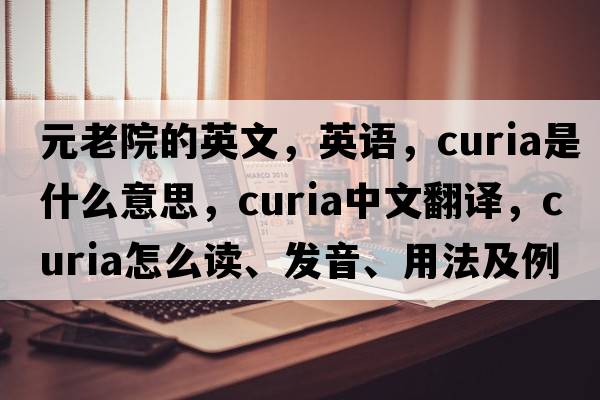 元老院的英文，英语，curia是什么意思，curia中文翻译，curia怎么读、发音、用法及例